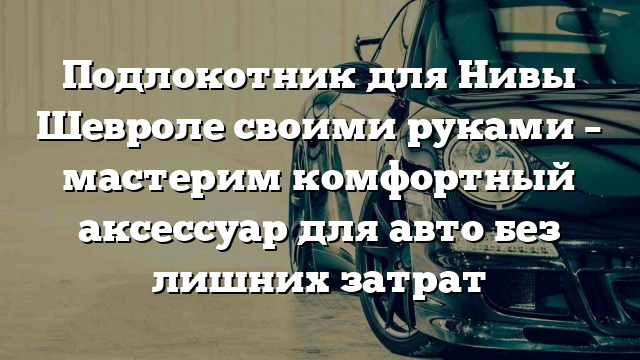 Подлокотник для Нивы Шевроле своими руками – мастерим комфортный аксессуар для авто без лишних затрат